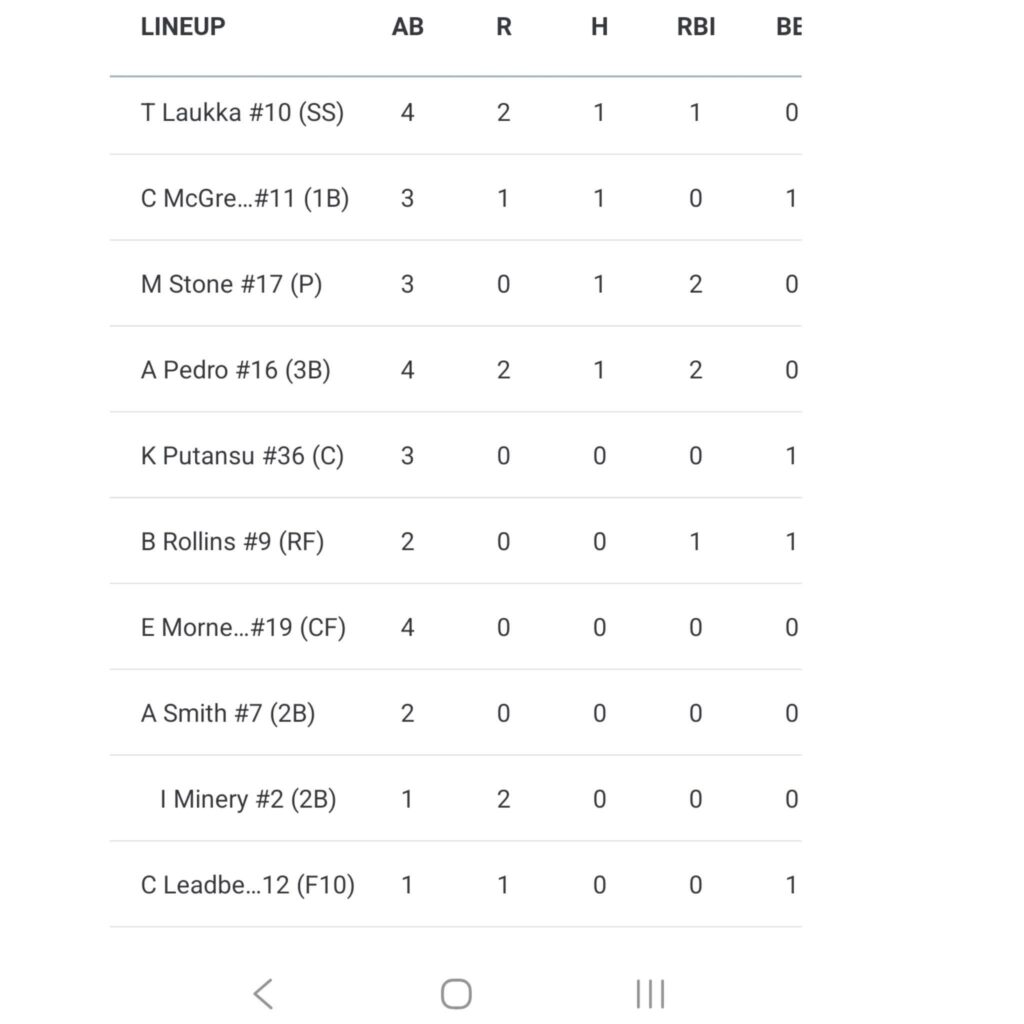 | LINEUP | AB | R | H | RBI | BE |
|---|---|---|---|---|---|
| T Laukka #10 (SS) | 4 | 2 | 1 | 1 | 0 |
| C McGre…#11 (1B) | 3 | 1 | 1 | 0 | 1 |
| M Stone #17 (P) | 3 | 0 | 1 | 2 | 0 |
| A Pedro #16 (3B) | 4 | 2 | 1 | 2 | 0 |
| K Putansu #36 (C) | 3 | 0 | 0 | 0 | 1 |
| B Rollins #9 (RF) | 2 | 0 | 0 | 1 | 1 |
| E Morne…#19 (CF) | 4 | 0 | 0 | 0 | 0 |
| A Smith #7 (2B) | 2 | 0 | 0 | 0 | 0 |
| I Minery #2 (2B) | 1 | 2 | 0 | 0 | 0 |
| C Leadbe…12 (F10) | 1 | 1 | 0 | 0 | 1 |